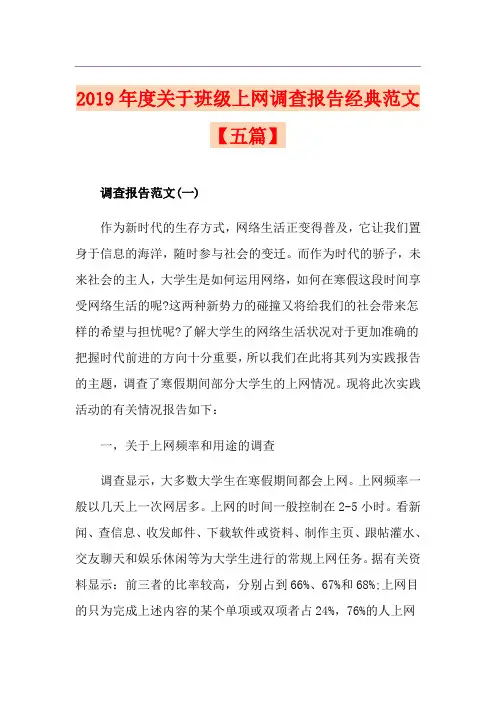 2019年度关于班级上网调查报告经典范文【五篇】

调查报告范文(一)

作为新时代的生存方式，网络生活正变得普及，它让我们置身于信息的海洋，随时参与社会的变迁。而作为时代的骄子，未来社会的主人，大学生是如何运用网络，如何在寒假这段时间享受网络生活的呢?这两种新势力的碰撞又将给我们的社会带来怎样的希望与担忧呢?了解大学生的网络生活状况对于更加准确的把握时代前进的方向十分重要，所以我们在此将其列为实践报告的主题，调查了寒假期间部分大学生的上网情况。现将此次实践活动的有关情况报告如下：

一，关于上网频率和用途的调查

调查显示，大多数大学生在寒假期间都会上网。上网频率一般以几天上一次网居多。上网的时间一般控制在2-5小时。看新闻、查信息、收发邮件、下载软件或资料、制作主页、跟帖灌水、交友聊天和娱乐休闲等为大学生进行的常规上网任务。据有关资料显示：前三者的比率较高，分别占到66%、67%和68%;上网目的只为完成上述内容的某个单项或双项者占24%，76%的人上网